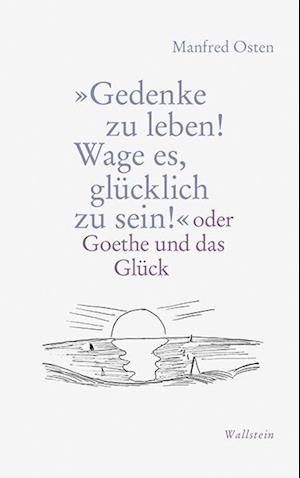 Manfred Osten

»Gedenke zu leben! Wage es, glücklich zu sein!« oder Goethe und das Glück

Wallstein